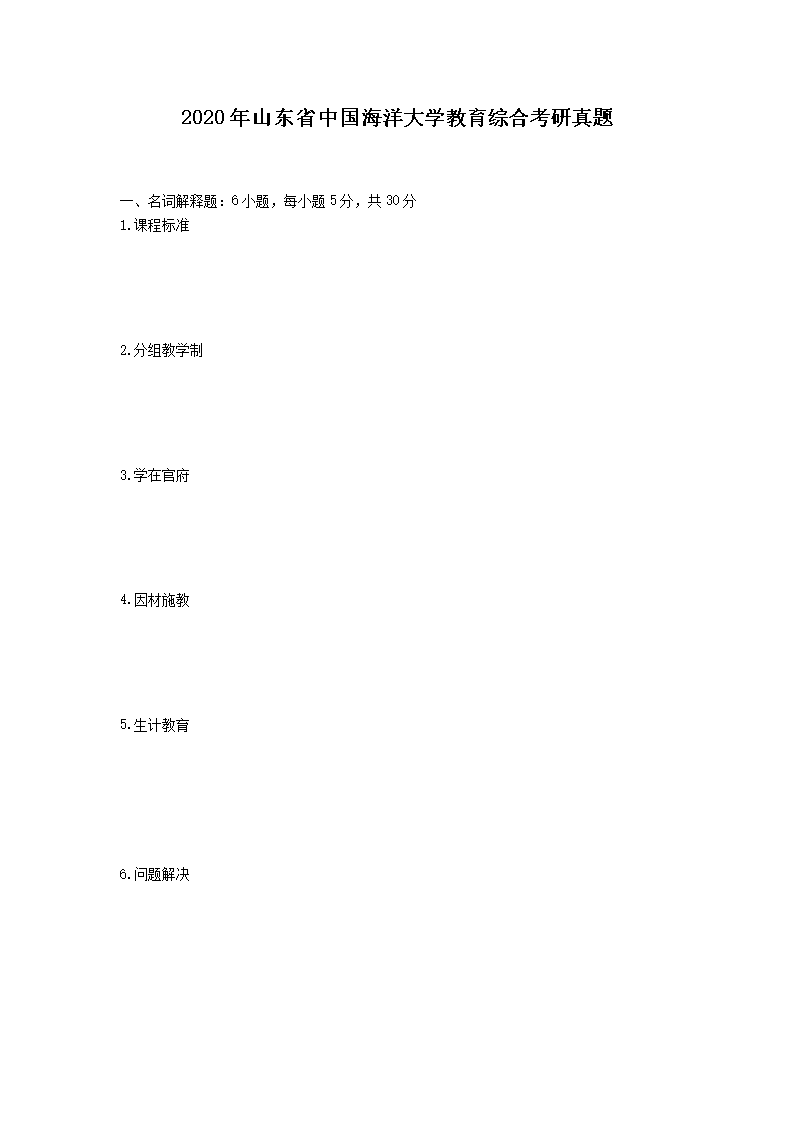 2020年山东省中国海洋大学教育综合考研真题

一、名词解释题：6小题，每小题5分，共30分

1.课程标准

2.分组教学制

3.学在官府

4.因材施教

5.生计教育

6.问题解决